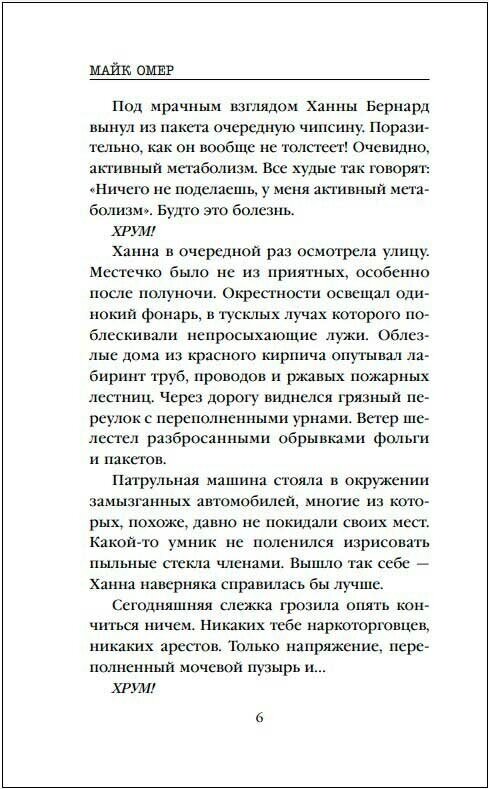 МАЙК ОМЕР

Под мрачным взглядом Ханны Бернард вынул из пакета очередную чипсину. Поразительно, как он вообще не толстеет! Очевидно, активный метаболизм. Все худые так говорят: «Ничего не поделаешь, у меня активный метаболизм». Будто это болезнь.

ХРУМ!

Ханна в очередной раз осмотрела улицу. Местечко было не из приятных, особенно после полуночи. Окрестности освещал одинокий фонарь, в тусклых лучах которого поблескивали непросыхающие лужи. Облезлые дома из красного кирпича опутывал лабиринт труб, проводов и ржавых пожарных лестниц. Через дорогу виднелся грязный переулок с переполненными урнами. Ветер шелестел разбросанными обрывками фольги и пакетов.

Патрульная машина стояла в окружении замызганных автомобилей, многие из которых, похоже, давно не покидали своих мест. Какой-то умник не поленился изрисовать пыльные стекла членами. Вышло так себе — Ханна наверняка справилась бы лучше.

Сегодняшняя слежка грозила опять кончиться ничем. Никаких тебе наркоторговцев, никаких арестов. Только напряжение, переполненный мочевой пузырь и...

ХРУМ!

6